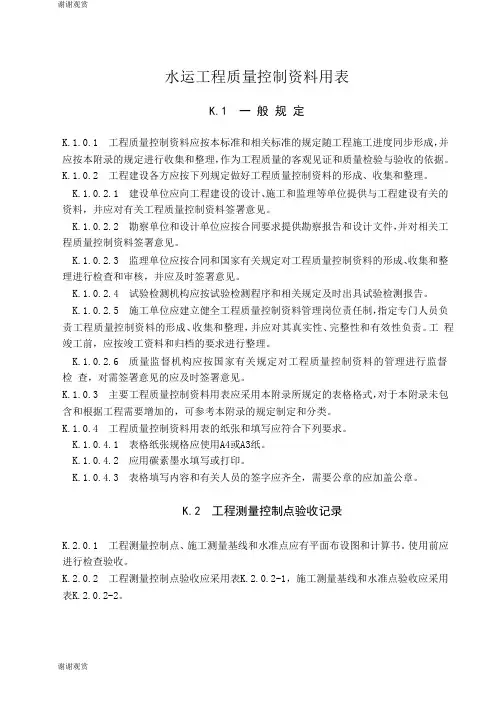 谢谢观赏

水运工程质量控制资料用表

K.1 一般规定

K.1.0.1 工程质量控制资料应按本标准和相关标准的规定随工程施工进度同步形成，并应按本附录的规定进行收集和整理，作为工程质量的客观见证和质量检验与验收的依据。

K.1.0.2 工程建设各方应按下列规定做好工程质量控制资料的形成、收集和整理。

K.1.0.2.1 建设单位应向工程建设的设计、施工和监理等单位提供与工程建设有关的资料，并应对有关工程质量控制资料签署意见。

K.1.0.2.2 勘察单位和设计单位应按合同要求提供勘察报告和设计文件，并对相关工程质量控制资料签署意见。

K.1.0.2.3 监理单位应按合同和国家有关规定对工程质量控制资料的形成、收集和整理进行检查和审核，并应及时签署意见。

K.1.0.2.4 试验检测机构应按试验检测程序和相关规定及时出具试验检测报告。

K.1.0.2.5 施工单位应建立健全工程质量控制资料管理岗位责任制，指定专门人员负责工程质量控制资料的形成、收集和整理，并应对其真实性、完整性和有效性负责。工 程竣工前，应按竣工资料和归档的要求进行整理。

K.1.0.2.6 质量监督机构应按国家有关规定对工程质量控制资料的管理进行监督检 查，对需签署意见的应及时签署意见。

K.1.0.3 主要工程质量控制资料用表应采用本附录所规定的表格格式，对于本附录未包含和根据工程需要增加的，可参考本附录的规定制定和分类。

K.1.0.4 工程质量控制资料用表的纸张和填写应符合下列要求。

K.1.0.4.1 表格纸张规格应使用A4或A3纸。

K.1.0.4.2 应用碳素墨水填写或打印。

K.1.0.4.3 表格填写内容和有关人员的签字应齐全，需要公章的应加盖公章。

K.2 工程测量控制点验收记录

K.2.0.1 工程测量控制点、施工测量基线和水准点应有平面布设图和计算书。使用前应进行检查验收。

K.2.0.2 工程测量控制点验收应采用表K.2.0.2-1，施工测量基线和水准点验收应采用表K.2.0.2-2。

谢谢观赏